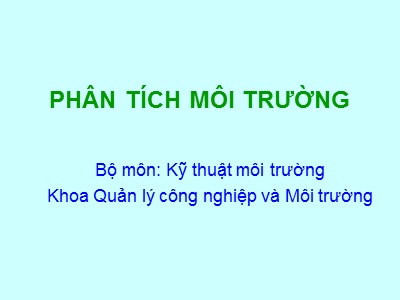 PHÂN TÍCH MÔI TRƯỜNG

Bộ môn: Kỹ thuật môi trường
Khoa Quản lý công nghiệp và Môi trường